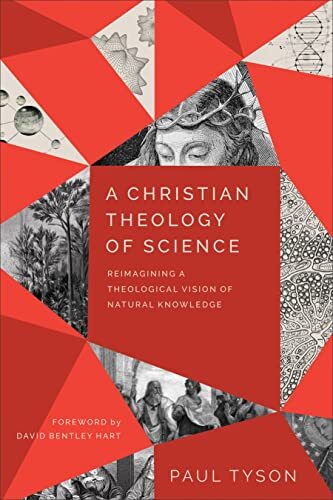 A CHRISTIAN THEOLOGY OF SCIENCE

REIMAGINING A THEOLOGICAL VISION OF NATURAL KNOWLEDGE

FOREWORD by DAVID BENTLEY HART

PAUL TYSON